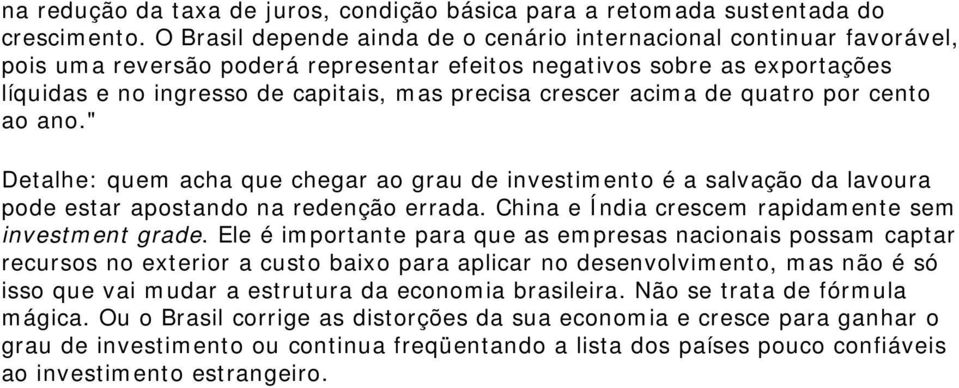 na redução da taxa de juros, condição básica para a retomada sustentada do crescimento. O Brasil depende ainda de o cenário internacional continuar favorável, pois uma reversão poderá representar efeitos negativos sobre as exportações líquidas e no ingresso de capitais, mas precisa crescer acima de quatro por cento ao ano."

Detalhe: quem acha que chegar ao grau de investimento é a salvação da lavoura pode estar apostando na redenção errada. China e Índia crescem rapidamente sem investment grade. Ele é importante para que as empresas nacionais possam captar recursos no exterior a custo baixo para aplicar no desenvolvimento, mas não é só isso que vai mudar a estrutura da economia brasileira. Não se trata de fórmula mágica. Ou o Brasil corrige as distorções da sua economia e cresce para ganhar o grau de investimento ou continua freqüentando a lista dos países pouco confiáveis ao investimento estrangeiro.